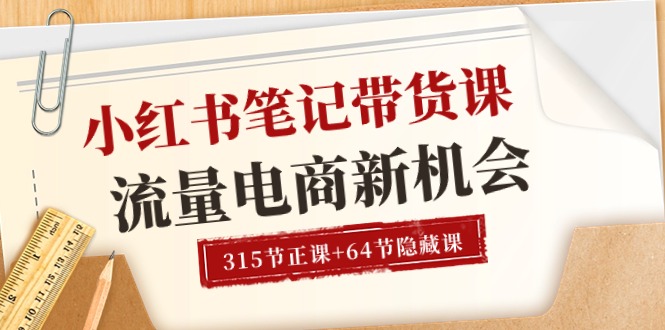 小红书笔记带货课
流量电商新机会
315节正课+64节隐藏课